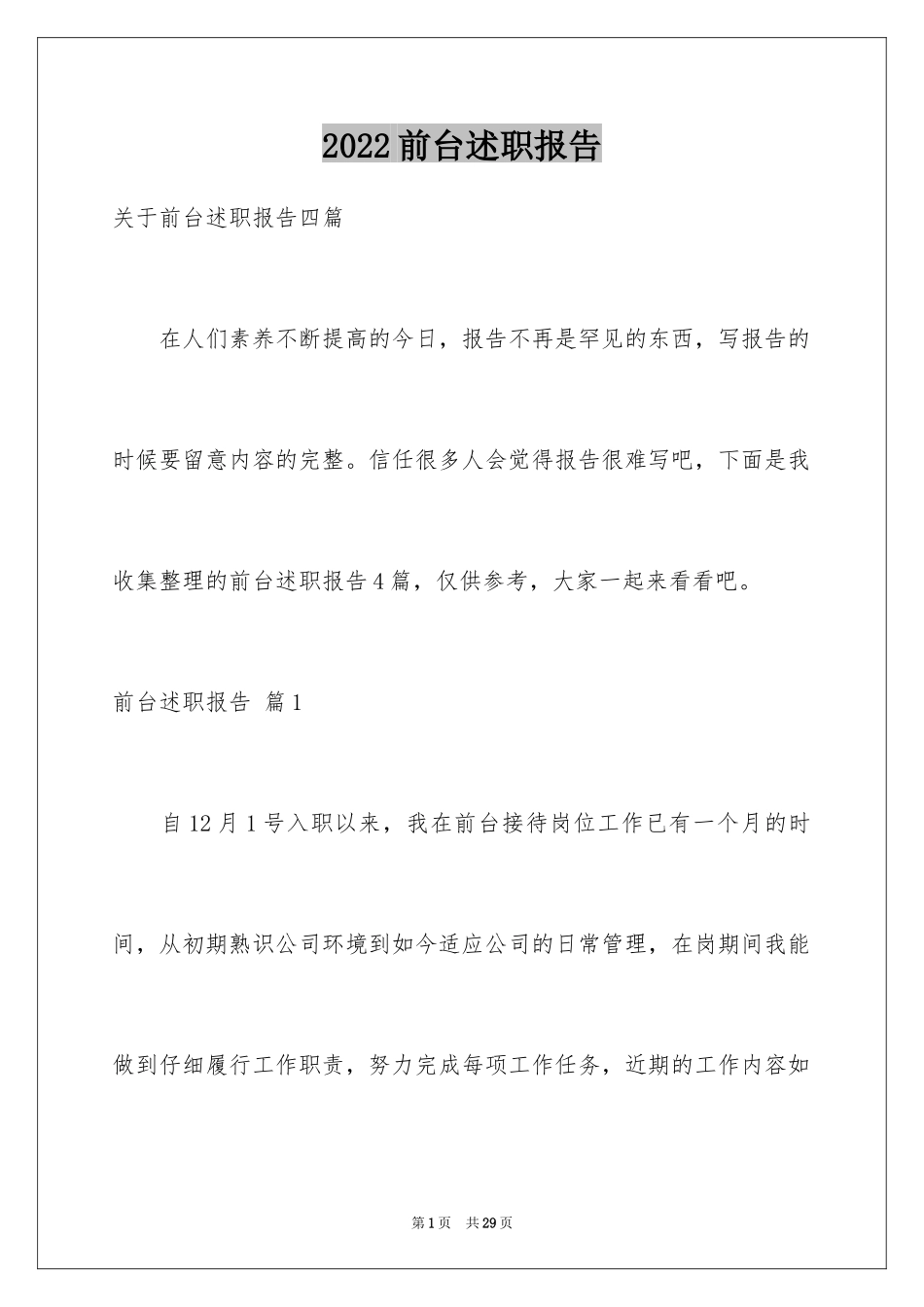 2022前台述职报告

关于前台述职报告四篇

在人们素养不断提高的今日，报告不再是罕见的东西，写报告的时候要留意内容的完整。信任很多人会觉得报告很难写吧，下面是我收集整理的前台述职报告4篇，仅供参考，大家一起来看看吧。

前台述职报告 篇1

自12月1号入职以来，我在前台接待岗位工作已有一个月的时间，从初期熟识公司环境到如今适应公司的日常管理，在岗期间我能做到仔细履行工作职责，努力完成每项工作任务，近期的工作内容如

第1页 共29页